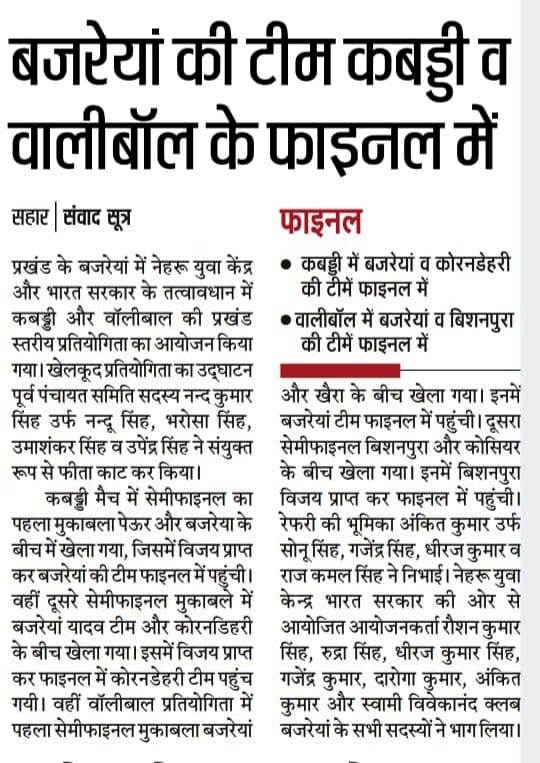 बजरेयां की टीम कबड्डी व वालीबॉल के फाइनल में

सहार | संवाद सूत्र

प्रखंड के बजरेयां में नेहरू युवा केंद्र और भारत सरकार के तत्वावधान में कबड्डी और वॉलीबाल की प्रखंड स्तरीय प्रतियोगिता का आयोजन किया गया। खेलकूद प्रतियोगिता का उद्घाटन पूर्व पंचायत समिति सदस्य नन्द कुमार सिंह उर्फ नन्दू सिंह, भरोसा सिंह, उमाशंकर सिंह व उपेंद्र सिंह ने संयुक्त रूप से फीता काट कर किया।

कबड्डी मैच में सेमीफाइनल का पहला मुकाबला पेऊर और बजरेया के बीच में खेला गया, जिसमें विजय प्राप्त कर बजरेयां की टीम फाइनल में पहुंची। वहीं दूसरे सेमीफाइनल मुकाबले में बजरेयां यादव टीम और कोरनडिहरी के बीच खेला गया। इसमें विजय प्राप्त कर फाइनल में कोरनडेहरी टीम पहुंच गयी। वहीं वॉलीबाल प्रतियोगिता में पहला सेमीफाइनल मुकाबला बजरेयां

फाइनल

• कबड्डी में बजरेयां व कोरनडेहरी की टीमें फाइनल में

• वालीबॉल में बजरेयां व बिशनपुरा की टीमें फाइनल में

और खैरा के बीच खेला गया। इनमें बजरेयां टीम फाइनल में पहुंची। दूसरा सेमीफाइनल बिशनपुरा और कोसियर के बीच खेला गया। इनमें बिशनपुरा विजय प्राप्त कर फाइनल में पहुंची। रेफरी की भूमिका अंकित कुमार उर्फ सोनू सिंह, गजेंद्र सिंह, धीरज कुमार व राज कमल सिंह ने निभाई। नेहरू युवा केन्द्र भारत सरकार की ओर से आयोजित आयोजनकर्ता रौशन कुमार सिंह, रुद्रा सिंह, धीरज कुमार सिंह, गजेंद्र कुमार, दारोगा कुमार, अंकित कुमार और स्वामी विवेकानंद क्लब बजरेयां के सभी सदस्यों ने भाग लिया।